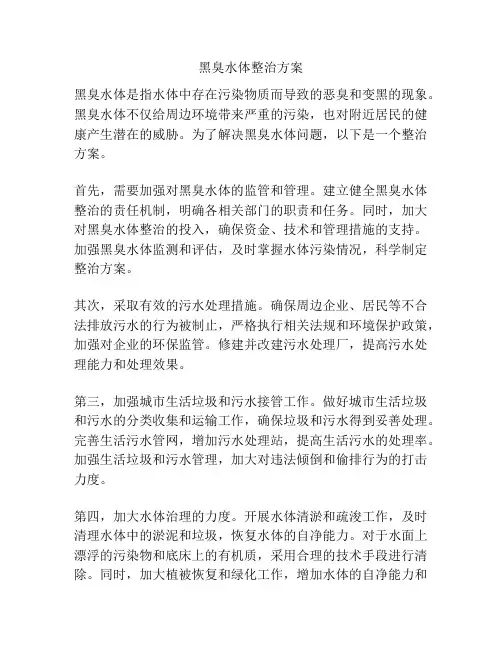 黑臭水体整治方案

黑臭水体是指水体中存在污染物质而导致的恶臭和变黑的现象。黑臭水体不仅给周边环境带来严重的污染，也对附近居民的健康产生潜在的威胁。为了解决黑臭水体问题，以下是一个整治方案。

首先，需要加强对黑臭水体的监管和管理。建立健全黑臭水体整治的责任机制，明确各相关部门的职责和任务。同时，加大对黑臭水体整治的投入，确保资金、技术和管理措施的支持。加强黑臭水体监测和评估，及时掌握水体污染情况，科学制定整治方案。

其次，采取有效的污水处理措施。确保周边企业、居民等不合法排放污水的行为被制止，严格执行相关法规和环境保护政策，加强对企业的环保监管。修建并改建污水处理厂，提高污水处理能力和处理效果。

第三，加强城市生活垃圾和污水接管工作。做好城市生活垃圾和污水的分类收集和运输工作，确保垃圾和污水得到妥善处理。完善生活污水管网，增加污水处理站，提高生活污水的处理率。加强生活垃圾和污水管理，加大对违法倾倒和偷排行为的打击力度。

第四，加大水体治理的力度。开展水体清淤和疏浚工作，及时清理水体中的淤泥和垃圾，恢复水体的自净能力。对于水面上漂浮的污染物和底床上的有机质，采用合理的技术手段进行清除。同时，加大植被恢复和绿化工作，增加水体的自净能力和